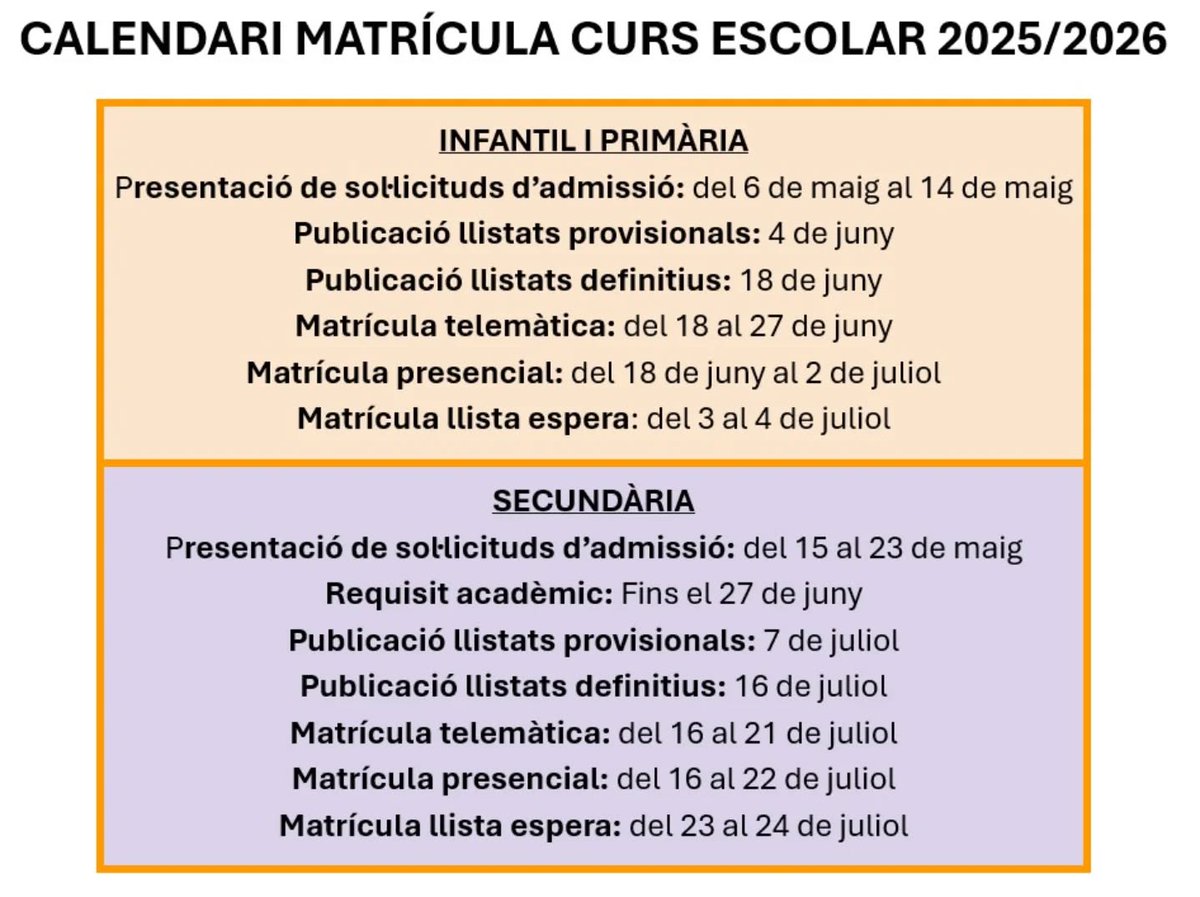 CALENDARI MATRÍCULA CURS ESCOLAR 2025/2026

INFANTIL I PRIMÀRIA

Presentació de sol·licituds d'admissió: del 6 de maig al 14 de maig
Publicació llistats provisionals: 4 de juny
Publicació llistats definitius: 18 de juny
Matrícula telemàtica: del 18 al 27 de juny
Matrícula presencial: del 18 de juny al 2 de juliol
Matrícula llista espera: del 3 al 4 de juliol

SECUNDÀRIA

Presentació de sol·licituds d'admissió: del 15 al 23 de maig
Requisit acadèmic: Fins el 27 de juny
Publicació llistats provisionals: 7 de juliol
Publicació llistats definitius: 16 de juliol
Matrícula telemàtica: del 16 al 21 de juliol
Matrícula presencial: del 16 al 22 de juliol
Matrícula llista espera: del 23 al 24 de juliol